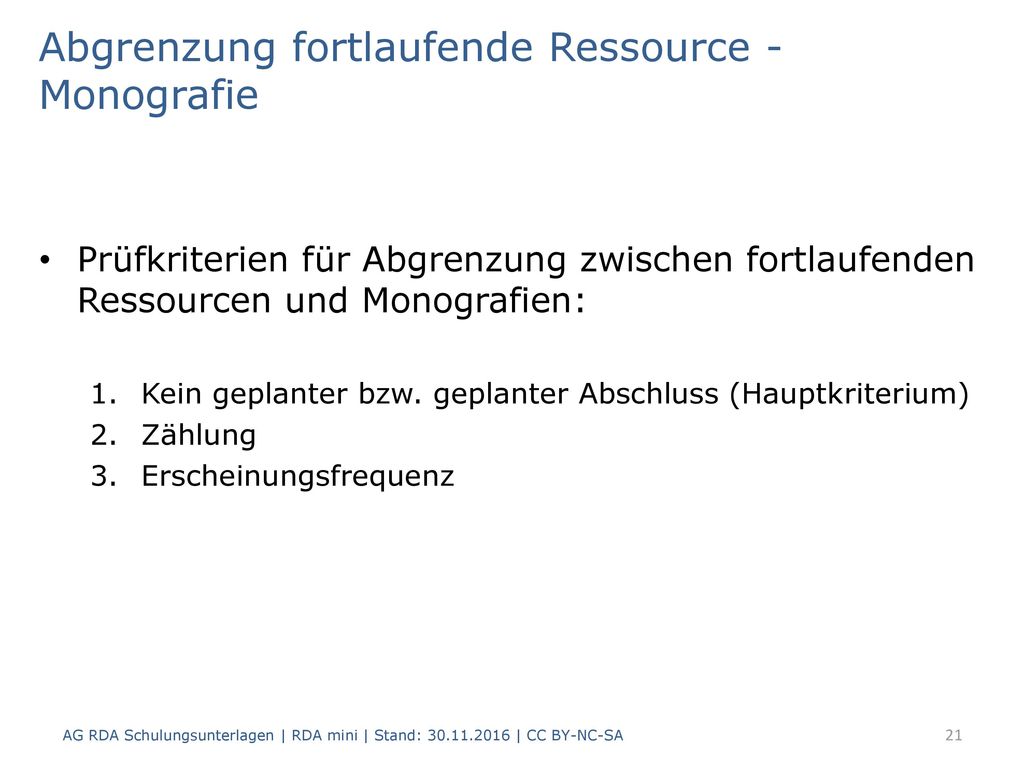 Abgrenzung fortlaufende Ressource - Monografie

• Prüfkriterien für Abgrenzung zwischen fortlaufenden Ressourcen und Monografien:

1. Kein geplanter bzw. geplanter Abschluss (Hauptkriterium)
2. Zählung
3. Erscheinungsfrequenz

AG RDA Schulungsunterlagen | RDA mini | Stand: 30.11.2016 | CC BY-NC-SA

21